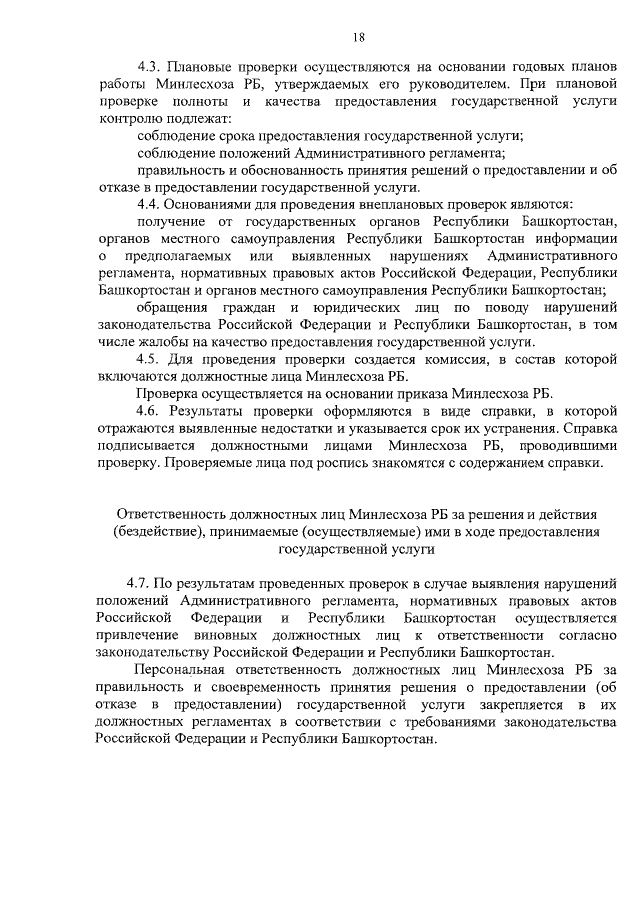 18

4.3. Плановые проверки осуществляются на основании годовых планов работы Минлесхоза РБ, утверждаемых его руководителем. При плановой проверке полноты и качества предоставления государственной услуги контролю подлежат:

соблюдение срока предоставления государственной услуги;

соблюдение положений Административного регламента;

правильность и обоснованность принятия решений о предоставлении и об отказе в предоставлении государственной услуги.

4.4. Основаниями для проведения внеплановых проверок являются:

получение от государственных органов Республики Башкортостан, органов местного самоуправления Республики Башкортостан информации о предполагаемых или выявленных нарушениях Административного регламента, нормативных правовых актов Российской Федерации, Республики Башкортостан и органов местного самоуправления Республики Башкортостан;

обращения граждан и юридических лиц по поводу нарушений законодательства Российской Федерации и Республики Башкортостан, в том числе жалобы на качество предоставления государственной услуги.

4.5. Для проведения проверки создается комиссия, в состав которой включаются должностные лица Минлесхоза РБ.

Проверка осуществляется на основании приказа Минлесхоза РБ.

4.6. Результаты проверки оформляются в виде справки, в которой отражаются выявленные недостатки и указывается срок их устранения. Справка подписывается должностными лицами Минлесхоза РБ, проводившими проверку. Проверяемые лица под роспись знакомятся с содержанием справки.

Ответственность должностных лиц Минлесхоза РБ за решения и действия (бездействие), принимаемые (осуществляемые) ими в ходе предоставления государственной услуги

4.7. По результатам проведенных проверок в случае выявления нарушений положений Административного регламента, нормативных правовых актов Российской Федерации и Республики Башкортостан осуществляется привлечение виновных должностных лиц к ответственности согласно законодательству Российской Федерации и Республики Башкортостан.

Персональная ответственность должностных лиц Минлесхоза РБ за правильность и своевременность принятия решения о предоставлении (об отказе в предоставлении) государственной услуги закрепляется в их должностных регламентах в соответствии с требованиями законодательства Российской Федерации и Республики Башкортостан.